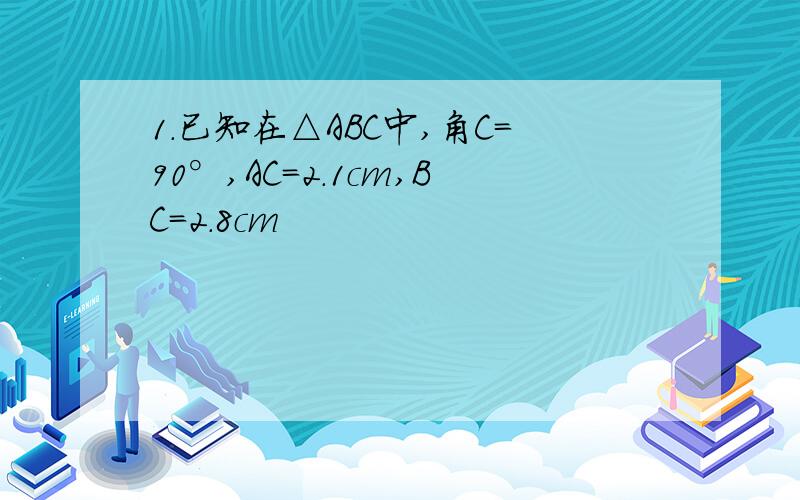 1.已知在△ABC中,角C=90°,AC=2.1cm,BC=2.8cm

E-LEARNING